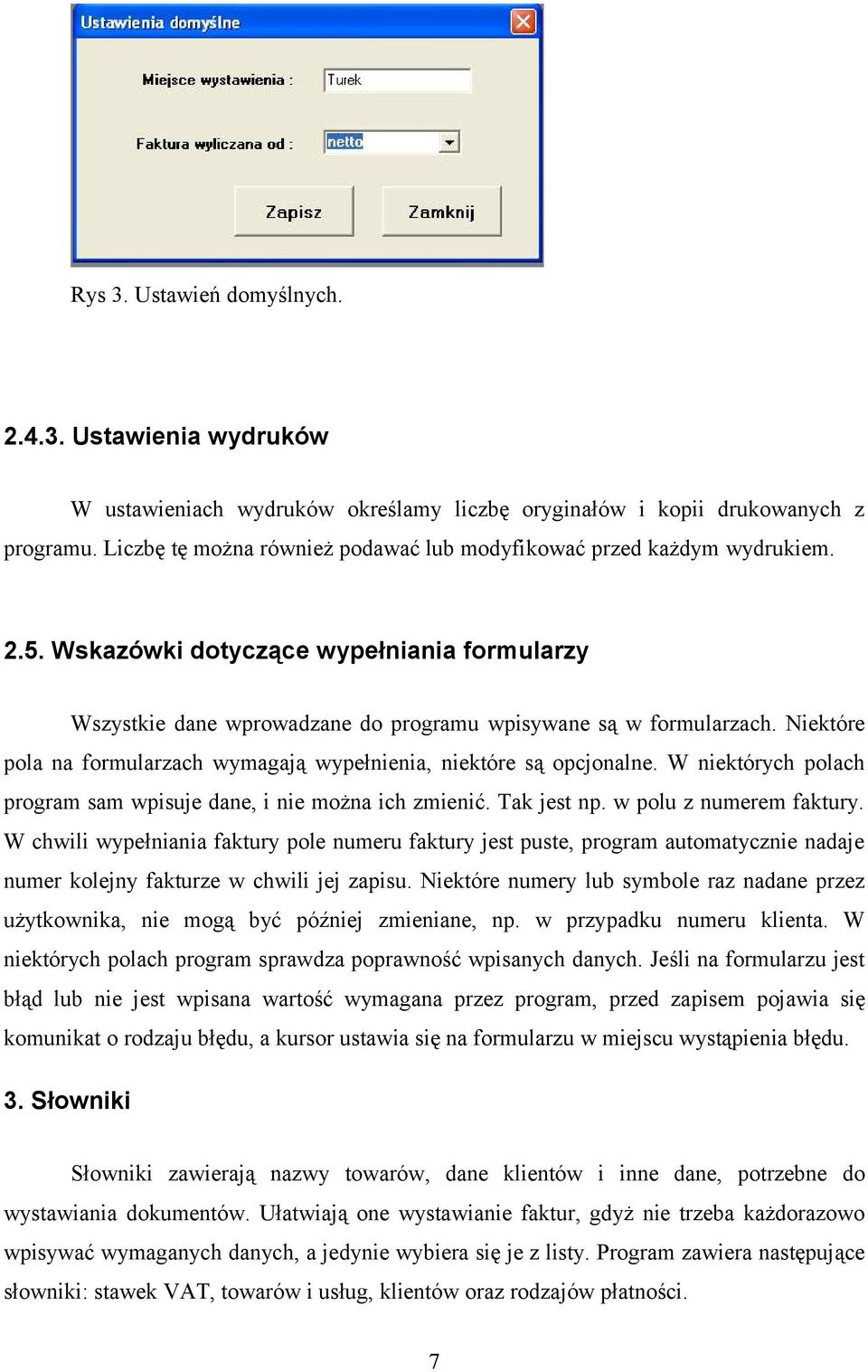 Ustawienia domyślne

Miejsce wystawienia : Turek

Faktura wyliczana od : netto

Zapisz Zamknij

Rys 3. Ustawień domyślnych.

2.4.3. Ustawienia wydruków

W ustawieniach wydruków określamy liczbę oryginałów i kopii drukowanych z programu. Liczbę tę można również podawać lub modyfikować przed każdym wydrukiem.

2.5. Wskazówki dotyczące wypełniania formularzy

Wszystkie dane wprowadzane do programu wpisywane są w formularzach. Niektóre pola na formularzach wymagają wypełnienia, niektóre są opcjonalne. W niektórych polach program sam wpisuje dane, i nie można ich zmienić. Tak jest np. w polu z numerem faktury. W chwili wypełniania faktury pole numeru faktury jest puste, program automatycznie nadaje numer kolejny fakturze w chwili jej zapisu. Niektóre numery lub symbole raz nadane przez użytkownika, nie mogą być później zmieniane, np. w przypadku numeru klienta. W niektórych polach program sprawdza poprawność wpisanych danych. Jeśli na formularzu jest błąd lub nie jest wpisana wartość wymagana przez program, przed zapisem pojawia się komunikat o rodzaju błędu, a kursor ustawia się na formularzu w miejscu wystąpienia błędu.

3. Słowniki

Słowniki zawierają nazwy towarów, dane klientów i inne dane, potrzebne do wystawiania dokumentów. Ułatwiają one wystawianie faktur, gdyż nie trzeba każdorazowo wpisywać wymaganych danych, a jedynie wybiera się je z listy. Program zawiera następujące słowniki: stawek VAT, towarów i usług, klientów oraz rodzajów płatności.

7